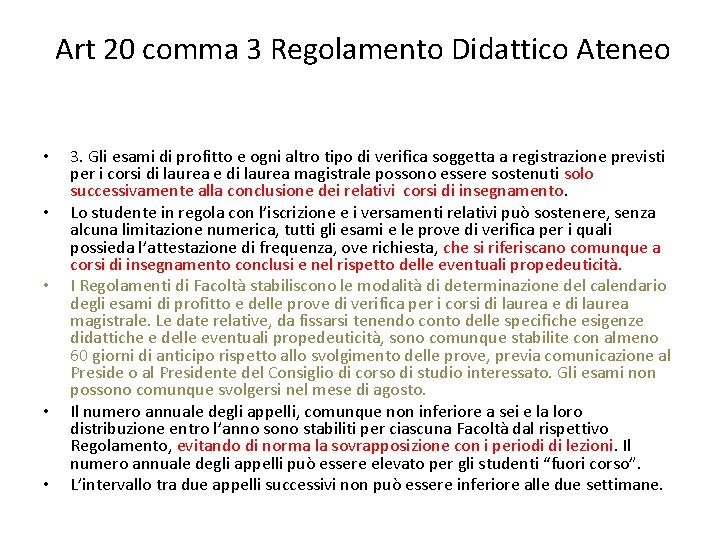 Art 20 comma 3 Regolamento Didattico Ateneo

• 3. Gli esami di profitto e ogni altro tipo di verifica soggetta a registrazione previsti per i corsi di laurea e di laurea magistrale possono essere sostenuti solo successivamente alla conclusione dei relativi corsi di insegnamento.

• Lo studente in regola con l'iscrizione e i versamenti relativi può sostenere, senza alcuna limitazione numerica, tutti gli esami e le prove di verifica per i quali possieda l'attestazione di frequenza, ove richiesta, che si riferiscano comunque a corsi di insegnamento conclusi e nel rispetto delle eventuali propedeuticità.

• I Regolamenti di Facoltà stabiliscono le modalità di determinazione del calendario degli esami di profitto e delle prove di verifica per i corsi di laurea e di laurea magistrale. Le date relative, da fissarsi tenendo conto delle specifiche esigenze didattiche e delle eventuali propedeuticità, sono comunque stabilite con almeno 60 giorni di anticipo rispetto allo svolgimento delle prove, previa comunicazione al Preside o al Presidente del Consiglio di corso di studio interessato. Gli esami non possono comunque svolgersi nel mese di agosto.

• Il numero annuale degli appelli, comunque non inferiore a sei e la loro distribuzione entro l'anno sono stabiliti per ciascuna Facoltà dal rispettivo Regolamento, evitando di norma la sovrapposizione con i periodi di lezioni. Il numero annuale degli appelli può essere elevato per gli studenti "fuori corso".

• L'intervallo tra due appelli successivi non può essere inferiore alle due settimane.